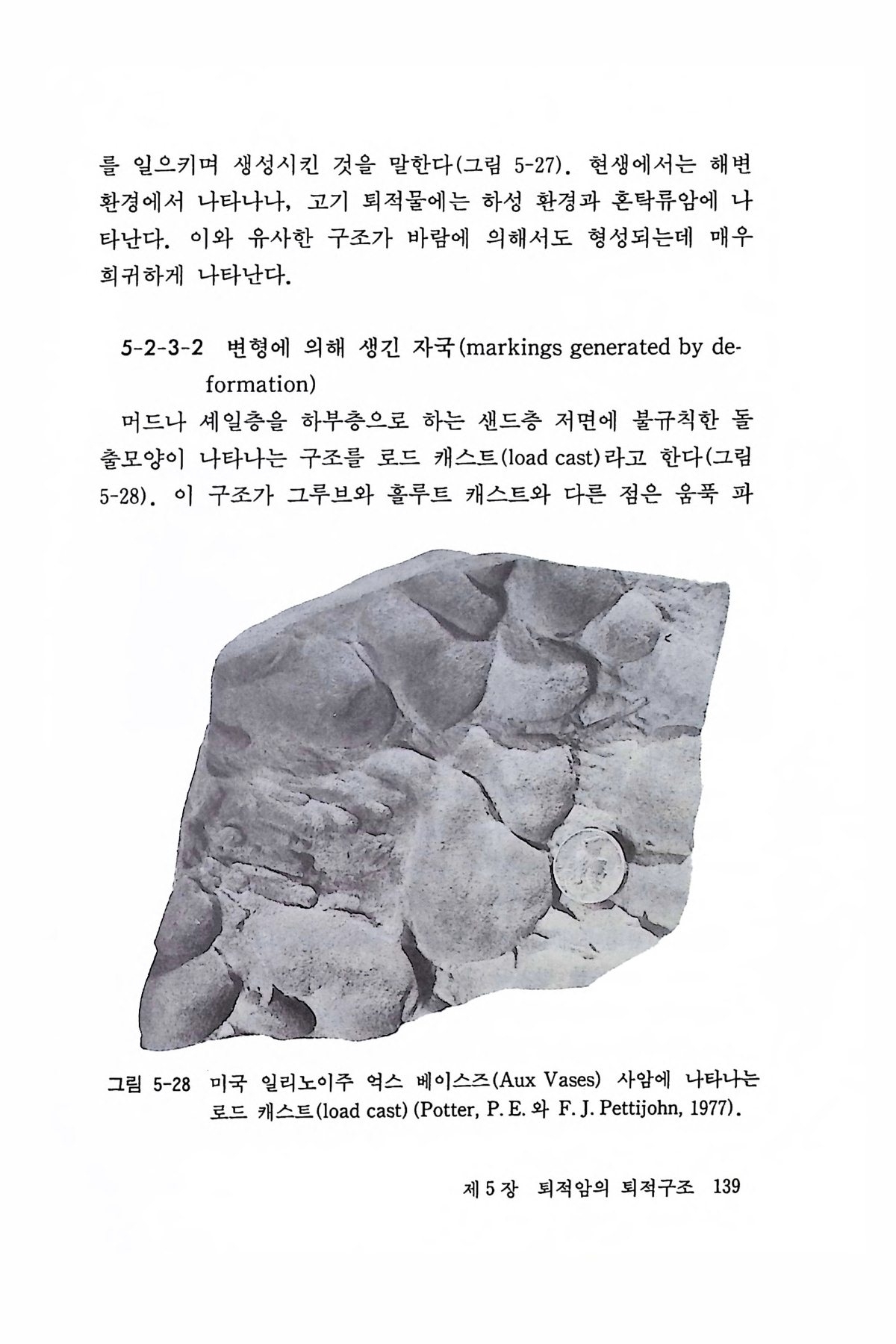 를 일으키며 생성시킨 것을 말한다(그림 5-27). 현생에서는 해변 환경에서 나타나나, 고기 퇴적물에는 하성 환경과 혼탁류암에 나타난다. 이와 유사한 구조가 바람에 의해서도 형성되는데 매우 희귀하게 나타난다.

5-2-3-2 변형에 의해 생긴 자국(markings generated by deformation)

머드나 셰일층을 하부층으로 하는 샌드층 저면에 불규칙한 돌출모양이 나타나는 구조를 로드 캐스트(load cast)라고 한다(그림 5-28). 이 구조가 그루브와 홀루트 캐스트와 다른 점은 움푹 파

그림 5-28 미국 일리노이주 억스 베이스즈(Aux Vases) 사암에 나타나는 로드 캐스트(load cast) (Potter, P. E. 와 F. J. Pettijohn, 1977).

제 5 장 퇴적암의 퇴적구조 139